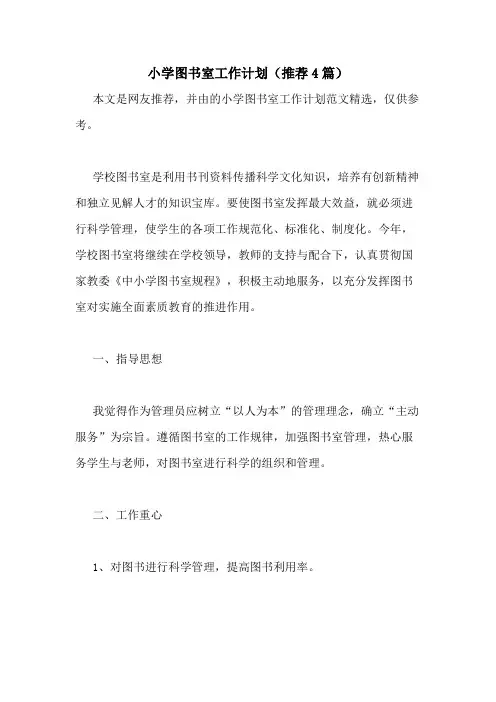 小学图书室工作计划（推荐4篇）

本文是网友推荐，并由的小学图书室工作计划范文精选，仅供参考。

学校图书室是利用书刊资料传播科学文化知识，培养有创新精神和独立见解人才的知识宝库。要使图书室发挥最大效益，就必须进行科学管理，使学生的各项工作规范化、标准化、制度化。今年，学校图书室将继续在学校领导，教师的支持与配合下，认真贯彻国家教委《中小学图书室规程》，积极主动地服务，以充分发挥图书室对实施全面素质教育的推进作用。

一、指导思想

我觉得作为管理员应树立“以人为本”的管理理念，确立“主动服务”为宗旨。遵循图书室的工作规律，加强图书室管理，热心服务学生与老师，对图书室进行科学的组织和管理。

二、工作重心

1、对图书进行科学管理，提高图书利用率。